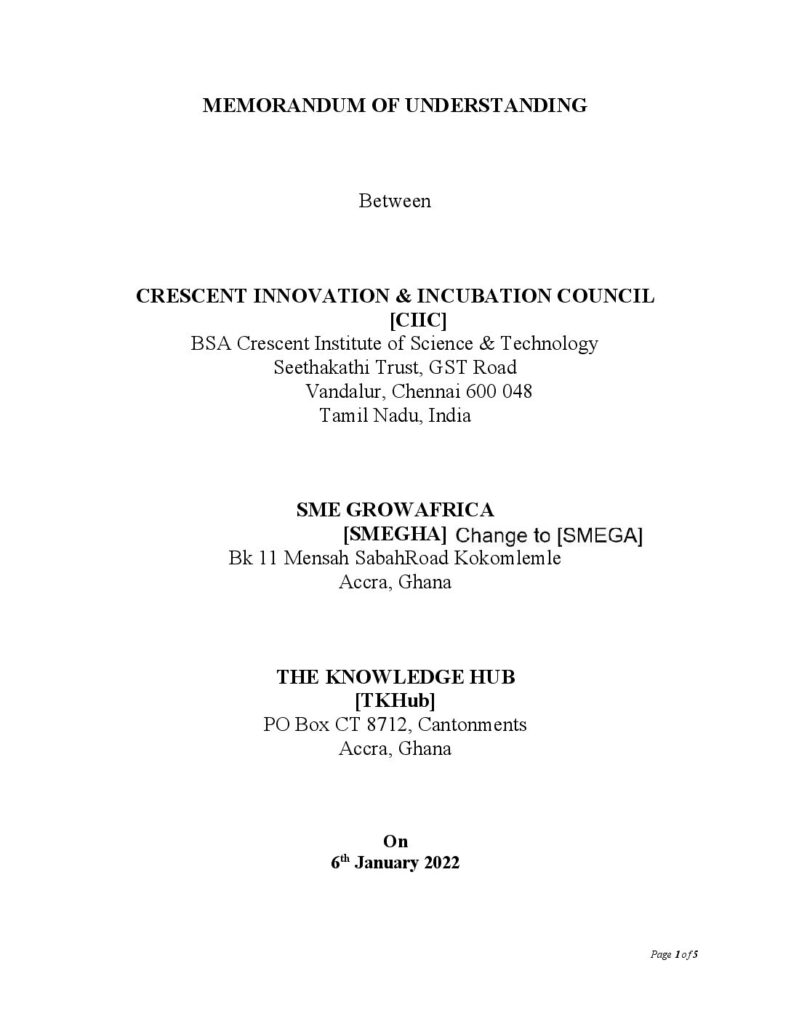 MEMORANDUM OF UNDERSTANDING

Between

CRESCENT INNOVATION & INCUBATION COUNCIL
[CIIC]
BSA Crescent Institute of Science & Technology
Seethakathi Trust, GST Road
Vandalur, Chennai 600 048
Tamil Nadu, India

SME GROWAFRICA
[SMEGHA] Change to [SMEGA]
Bk 11 Mensah SabahRoad Kokomlemle
Accra, Ghana

THE KNOWLEDGE HUB
[TKHub]
PO Box CT 8712, Cantonments
Accra, Ghana

On
6$^{th}$ January 2022

Page 1 of 5